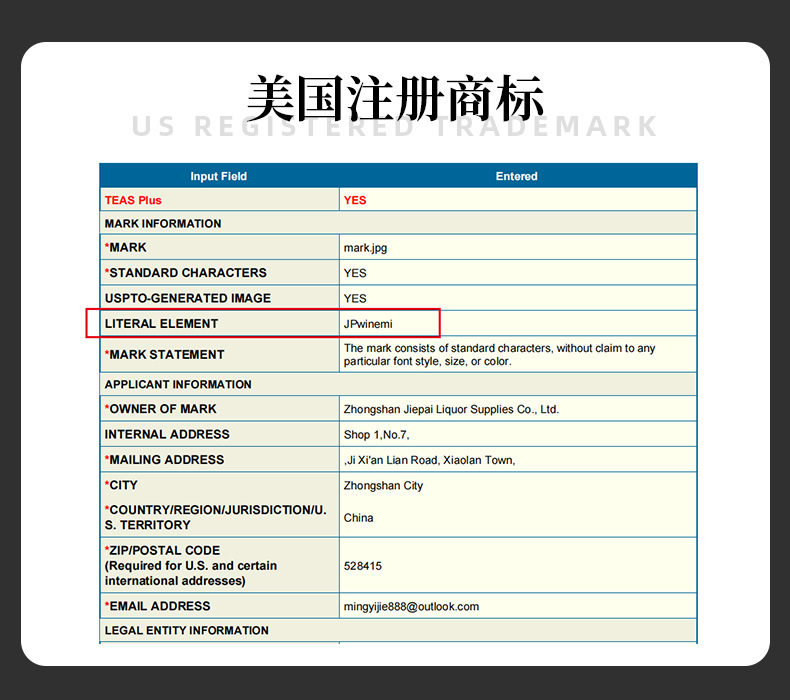 美国注册商标
US REGISTERED TRADEMARK

| Input Field | Entered |
|---|---|
| TEAS Plus | YES |
| MARK INFORMATION | |
| *MARK | mark.jpg |
| *STANDARD CHARACTERS | YES |
| USPTO-GENERATED IMAGE | YES |
| LITERAL ELEMENT | JPwinemi |
| *MARK STATEMENT | The mark consists of standard characters, without claim to any particular font style, size, or color. |
| APPLICANT INFORMATION | |
| *OWNER OF MARK | Zhongshan Jiepai Liquor Supplies Co., Ltd. |
| INTERNAL ADDRESS | Shop 1,No.7, |
| *MAILING ADDRESS | ,Ji Xi'an Lian Road, Xiaolan Town, |
| *CITY | Zhongshan City |
| *COUNTRY/REGION/JURISDICTION/U.S. TERRITORY | China |
| *ZIP/POSTAL CODE (Required for U.S. and certain international addresses) | 528415 |
| *EMAIL ADDRESS | mingyijie888@outlook.com |
| LEGAL ENTITY INFORMATION | |